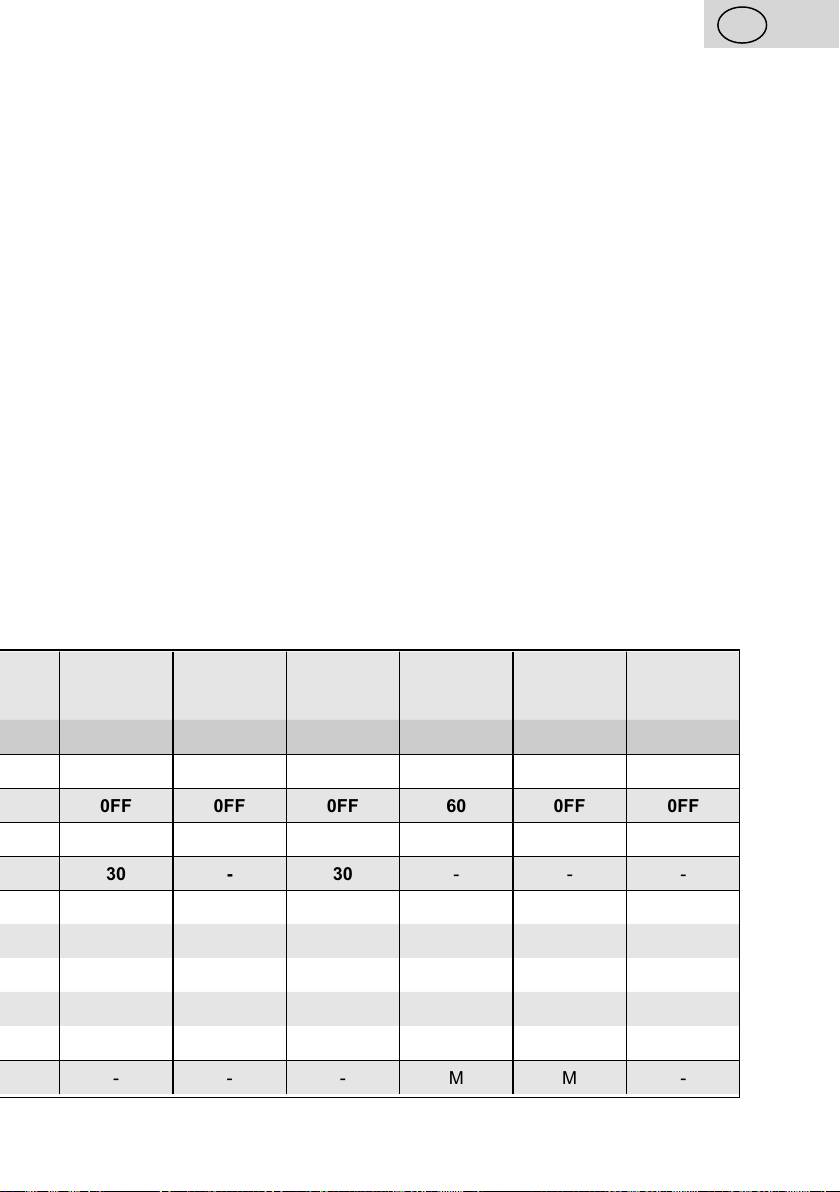 | | | | | | | |
|---|---|---|---|---|---|---|
| | | | | | | |
| | | | | | | |
| | 0FF | 0FF | 0FF | 60 | 0FF | 0FF |
| | | | | | | |
| | 30 | - | 30 | - | - | - |
| | | | | | | |
| | | | | | | |
| | | | | | | |
| | | | | | | |
| | | | | | | |
| | - | - | - | M | M | - |